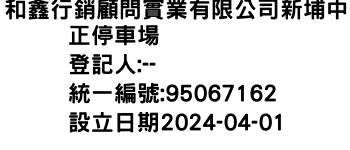 和鑫行銷顧問實業有限公司新埔中正停車場
登記人:--
統一編號:95067162
設立日期2024-04-01